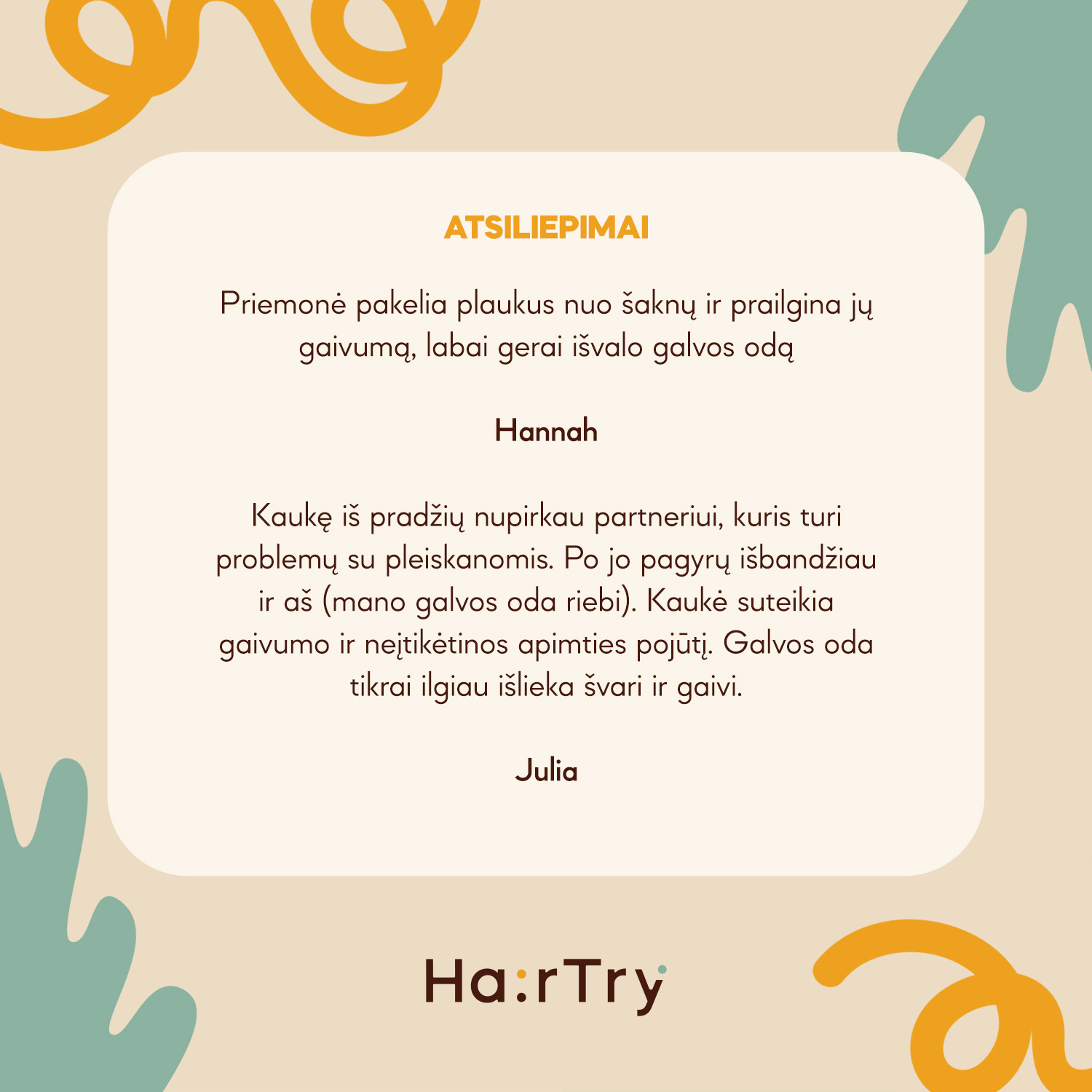 ATSILIEPIMAI

Priemonė pakelia plaukus nuo šaknų ir prailgina jų gaivumą, labai gerai išvalo galvos odą

Hannah

Kaukę iš pradžių nupirkau partneriui, kuris turi problemų su pleiskanomis. Po jo pagyrų išbandžiau ir aš (mano galvos oda riebi). Kaukė suteikia gaivumo ir neįtikėtinos apimties pojūtį. Galvos oda tikrai ilgiau išlieka švari ir gaivi.

Julia

Ha:rTry